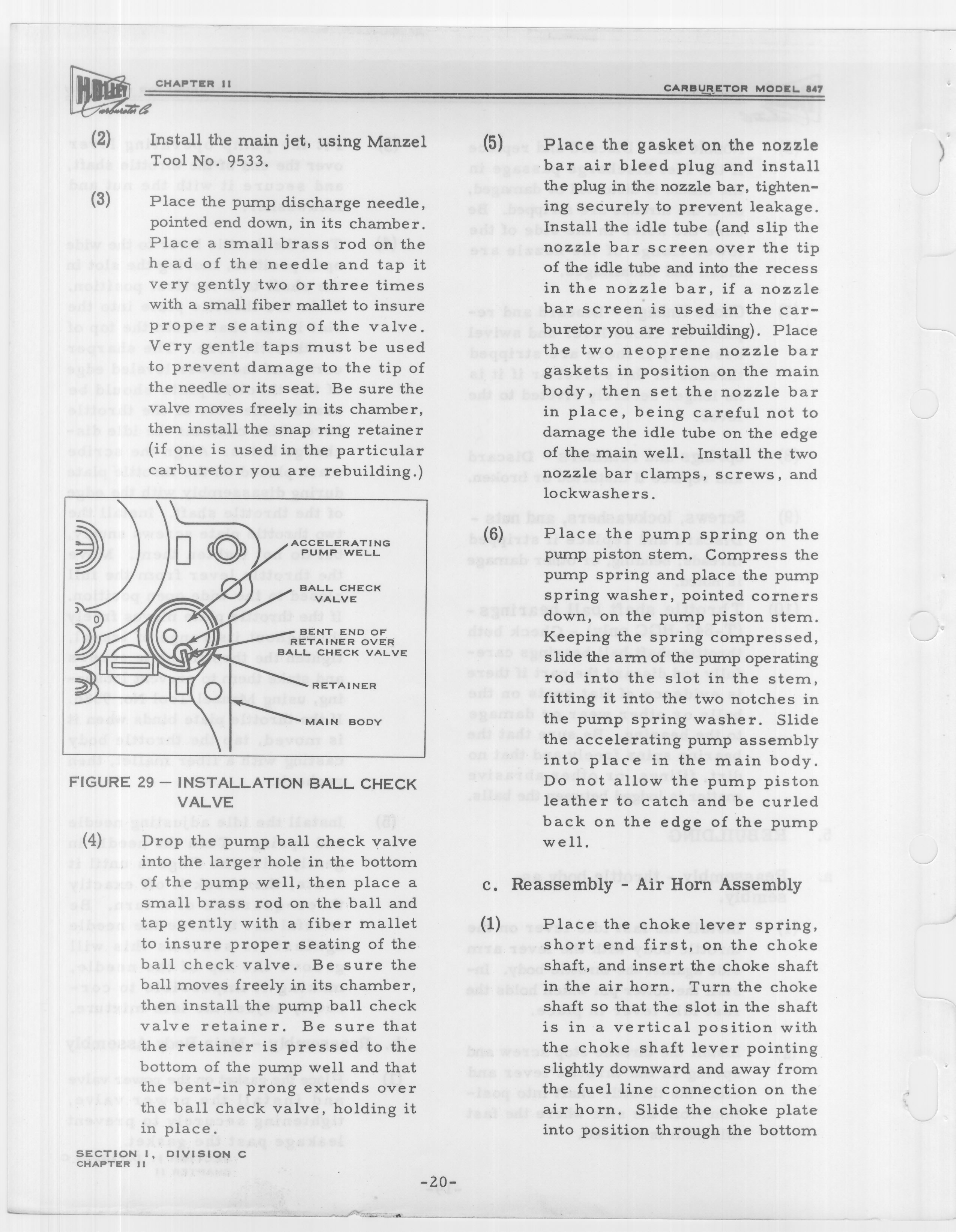 HOLLEY Carburetor Co

CHAPTER II

CARBURETOR MODEL 847

(2) Install the main jet, using Manzel Tool No. 9533.

(3) Place the pump discharge needle, pointed end down, in its chamber. Place a small brass rod on the head of the needle and tap it very gently two or three times with a small fiber mallet to insure proper seating of the valve. Very gentle taps must be used to prevent damage to the tip of the needle or its seat. Be sure the valve moves freely in its chamber, then install the snap ring retainer (if one is used in the particular carburetor you are rebuilding.)

ACCELERATING PUMP WELL

BALL CHECK VALVE

BENT END OF RETAINER OVER BALL CHECK VALVE

RETAINER

MAIN BODY

FIGURE 29 — INSTALLATION BALL CHECK VALVE

(4) Drop the pump ball check valve into the larger hole in the bottom of the pump well, then place a small brass rod on the ball and tap gently with a fiber mallet to insure proper seating of the ball check valve. Be sure the ball moves freely in its chamber, then install the pump ball check valve retainer. Be sure that the retainer is pressed to the bottom of the pump well and that the bent-in prong extends over the ball check valve, holding it in place.

(5) Place the gasket on the nozzle bar air bleed plug and install the plug in the nozzle bar, tightening securely to prevent leakage. Install the idle tube (and slip the nozzle bar screen over the tip of the idle tube and into the recess in the nozzle bar, if a nozzle bar screen is used in the carburetor you are rebuilding). Place the two neoprene nozzle bar gaskets in position on the main body, then set the nozzle bar in place, being careful not to damage the idle tube on the edge of the main well. Install the two nozzle bar clamps, screws, and lockwashers.

(6) Place the pump spring on the pump piston stem. Compress the pump spring and place the pump spring washer, pointed corners down, on the pump piston stem. Keeping the spring compressed, slide the arm of the pump operating rod into the slot in the stem, fitting it into the two notches in the pump spring washer. Slide the accelerating pump assembly into place in the main body. Do not allow the pump piston leather to catch and be curled back on the edge of the pump well.

c. Reassembly - Air Horn Assembly

(1) Place the choke lever spring, short end first, on the choke shaft, and insert the choke shaft in the air horn. Turn the choke shaft so that the slot in the shaft is in a vertical position with the choke shaft lever pointing slightly downward and away from the fuel line connection on the air horn. Slide the choke plate into position through the bottom

SECTION I, DIVISION C
CHAPTER II

-20-